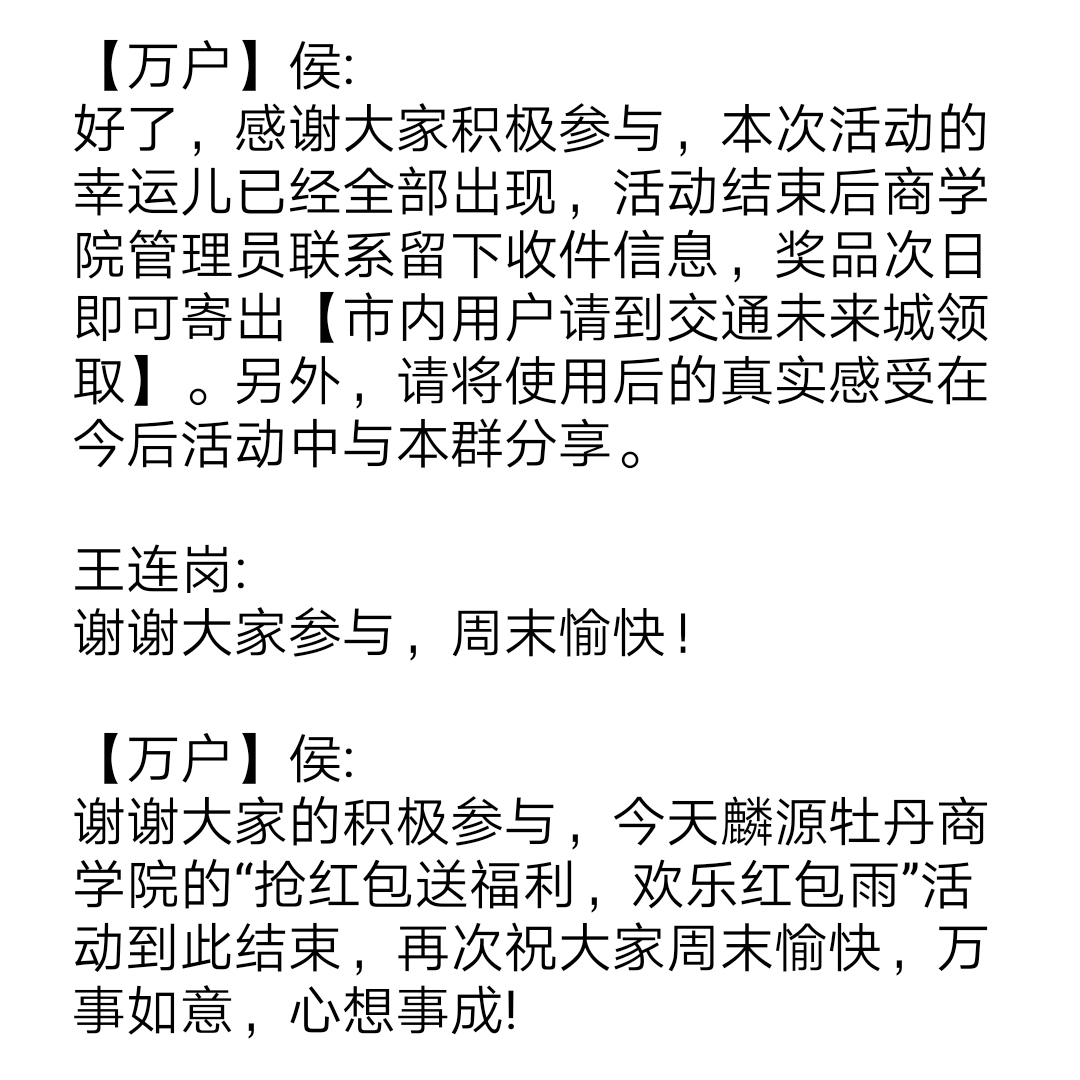 【万户】侯:
好了，感谢大家积极参与，本次活动的幸运儿已经全部出现，活动结束后商学院管理员联系留下收件信息，奖品次日即可寄出【市内用户请到交通未来城领取】。另外，请将使用后的真实感受在今后活动中与本群分享。

王连岗:
谢谢大家参与，周末愉快！

【万户】侯:
谢谢大家的积极参与，今天麟源牡丹商学院的“抢红包送福利，欢乐红包雨”活动到此结束，再次祝大家周末愉快，万事如意，心想事成!